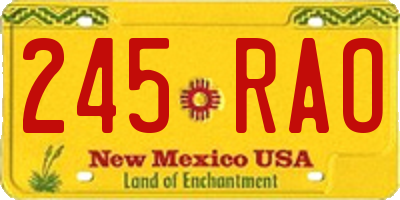 245 RAO

New Mexico USA
Land of Enchantment